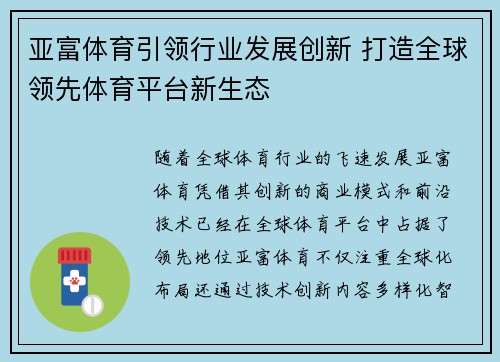 亚富体育引领行业发展创新 打造全球领先体育平台新生态

随着全球体育行业的飞速发展亚富体育凭借其创新的商业模式和前沿技术已经在全球体育平台中占据了领先地位亚富体育不仅注重全球化布局还通过技术创新内容多样化智